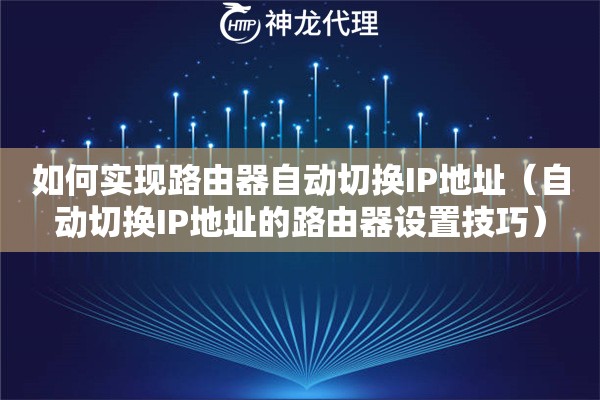 HTTP 神龙代理

如何实现路由器自动切换IP地址（自动切换IP地址的路由器设置技巧）